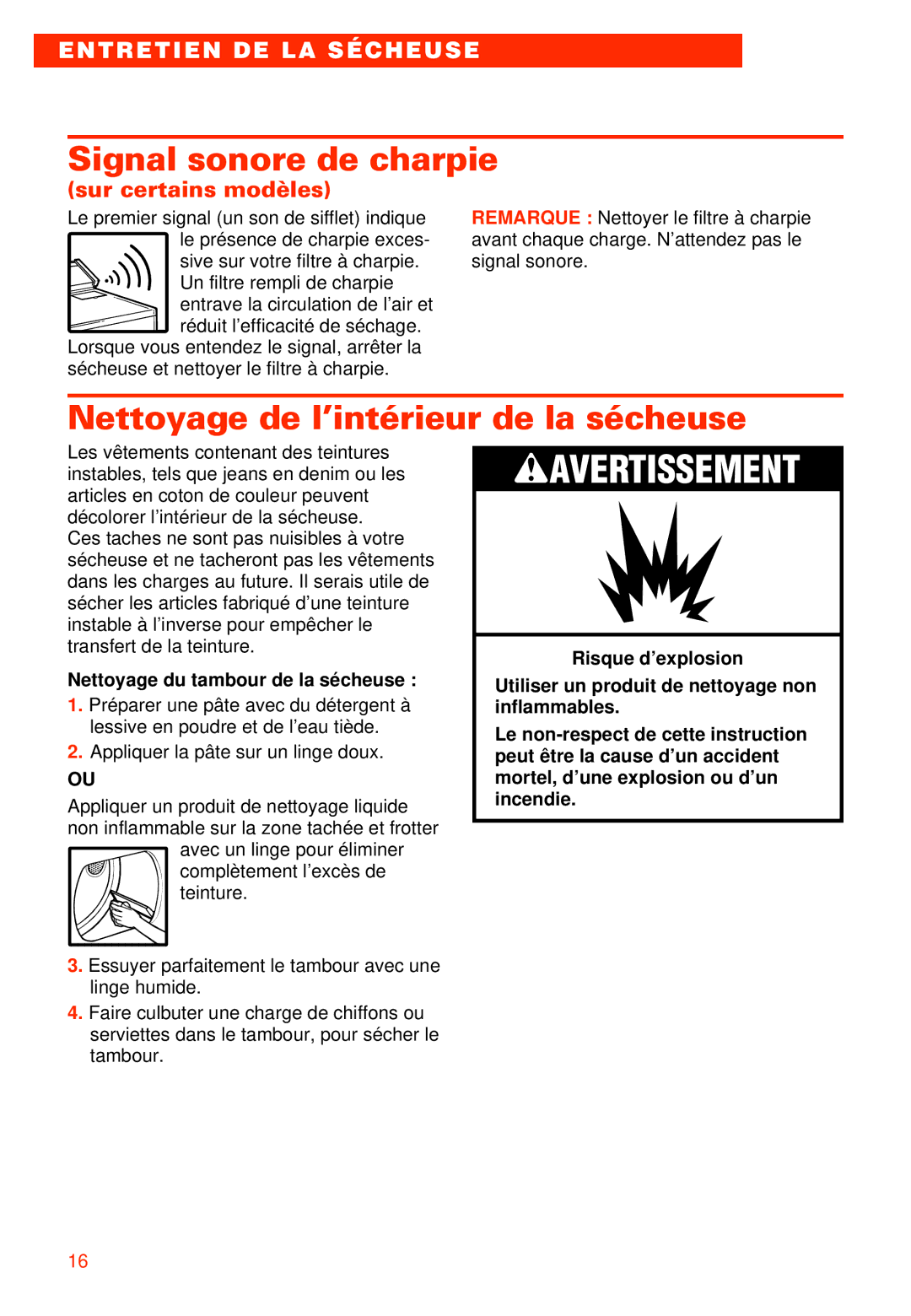 ENTRETIEN DE LA SÉCHEUSE

Signal sonore de charpie
(sur certains modèles)

Le premier signal (un son de sifflet) indique le présence de charpie excessive sur votre filtre à charpie. Un filtre rempli de charpie entrave la circulation de l'air et réduit l'efficacité de séchage. Lorsque vous entendez le signal, arrêter la sécheuse et nettoyer le filtre à charpie.

REMARQUE : Nettoyer le filtre à charpie avant chaque charge. N'attendez pas le signal sonore.

Nettoyage de l'intérieur de la sécheuse

Les vêtements contenant des teintures instables, tels que jeans en denim ou les articles en coton de couleur peuvent décolorer l'intérieur de la sécheuse. Ces taches ne sont pas nuisibles à votre sécheuse et ne tacheront pas les vêtements dans les charges au future. Il serais utile de sécher les articles fabriqué d'une teinture instable à l'inverse pour empêcher le transfert de la teinture.

Nettoyage du tambour de la sécheuse :

1. Préparer une pâte avec du détergent à lessive en poudre et de l'eau tiède.

2. Appliquer la pâte sur un linge doux.

OU

Appliquer un produit de nettoyage liquide non inflammable sur la zone tachée et frotter avec un linge pour éliminer complètement l'excès de teinture.

3. Essuyer parfaitement le tambour avec une linge humide.

4. Faire culbuter une charge de chiffons ou serviettes dans le tambour, pour sécher le tambour.

AVERTISSEMENT

Risque d'explosion

Utiliser un produit de nettoyage non inflammables.

Le non-respect de cette instruction peut être la cause d'un accident mortel, d'une explosion ou d'un incendie.

16